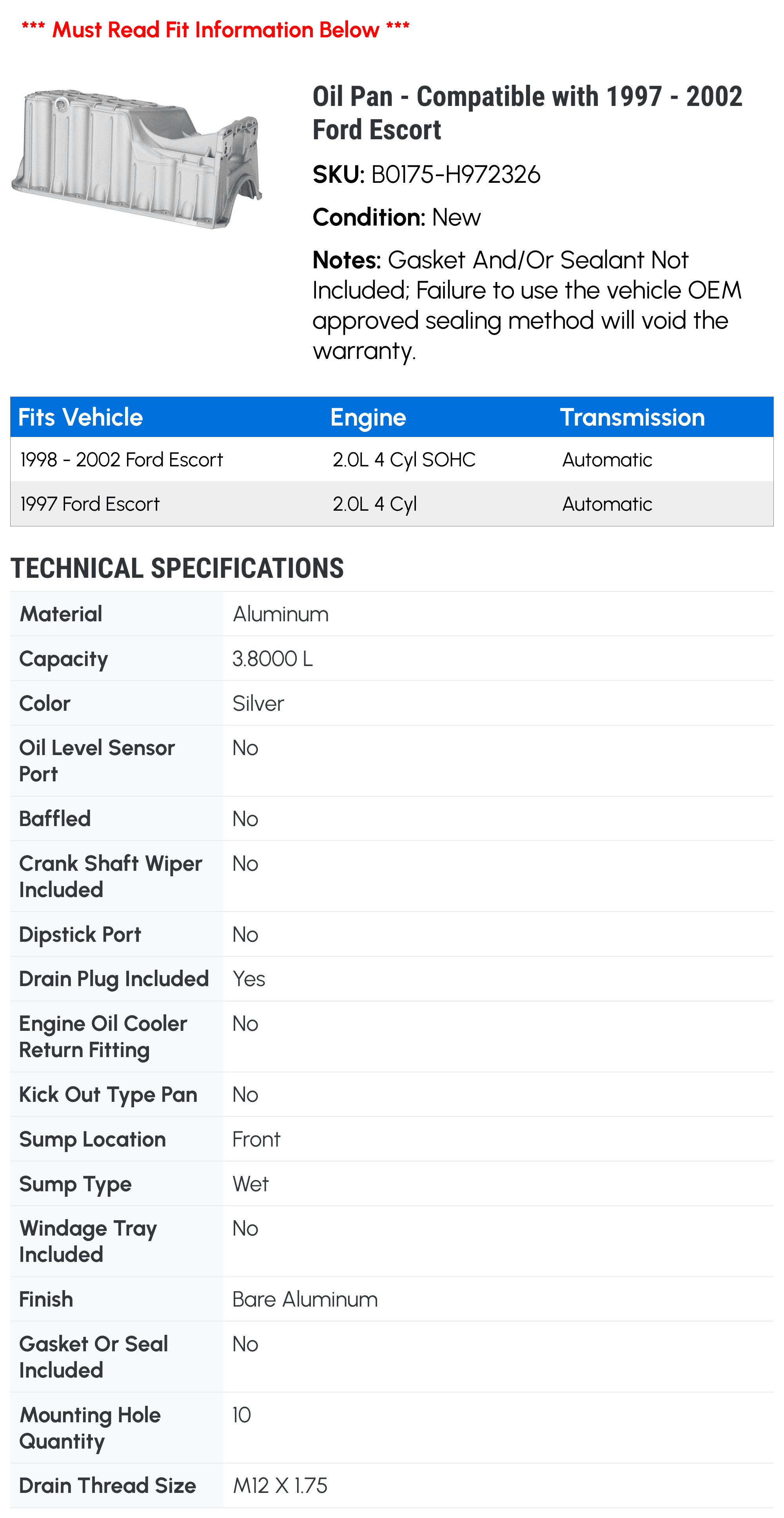 *** Must Read Fit Information Below ***

Oil Pan - Compatible with 1997 - 2002 Ford Escort

SKU: B0175-H972326

Condition: New

Notes: Gasket And/Or Sealant Not Included; Failure to use the vehicle OEM approved sealing method will void the warranty.

| Fits Vehicle | Engine | Transmission |
|---|---|---|
| 1998 - 2002 Ford Escort | 2.0L 4 Cyl SOHC | Automatic |
| 1997 Ford Escort | 2.0L 4 Cyl | Automatic |

TECHNICAL SPECIFICATIONS

| | |
|---|---|
| Material | Aluminum |
| Capacity | 3.8000 L |
| Color | Silver |
| Oil Level Sensor Port | No |
| Baffled | No |
| Crank Shaft Wiper Included | No |
| Dipstick Port | No |
| Drain Plug Included | Yes |
| Engine Oil Cooler Return Fitting | No |
| Kick Out Type Pan | No |
| Sump Location | Front |
| Sump Type | Wet |
| Windage Tray Included | No |
| Finish | Bare Aluminum |
| Gasket Or Seal Included | No |
| Mounting Hole Quantity | 10 |
| Drain Thread Size | M12 X 1.75 |